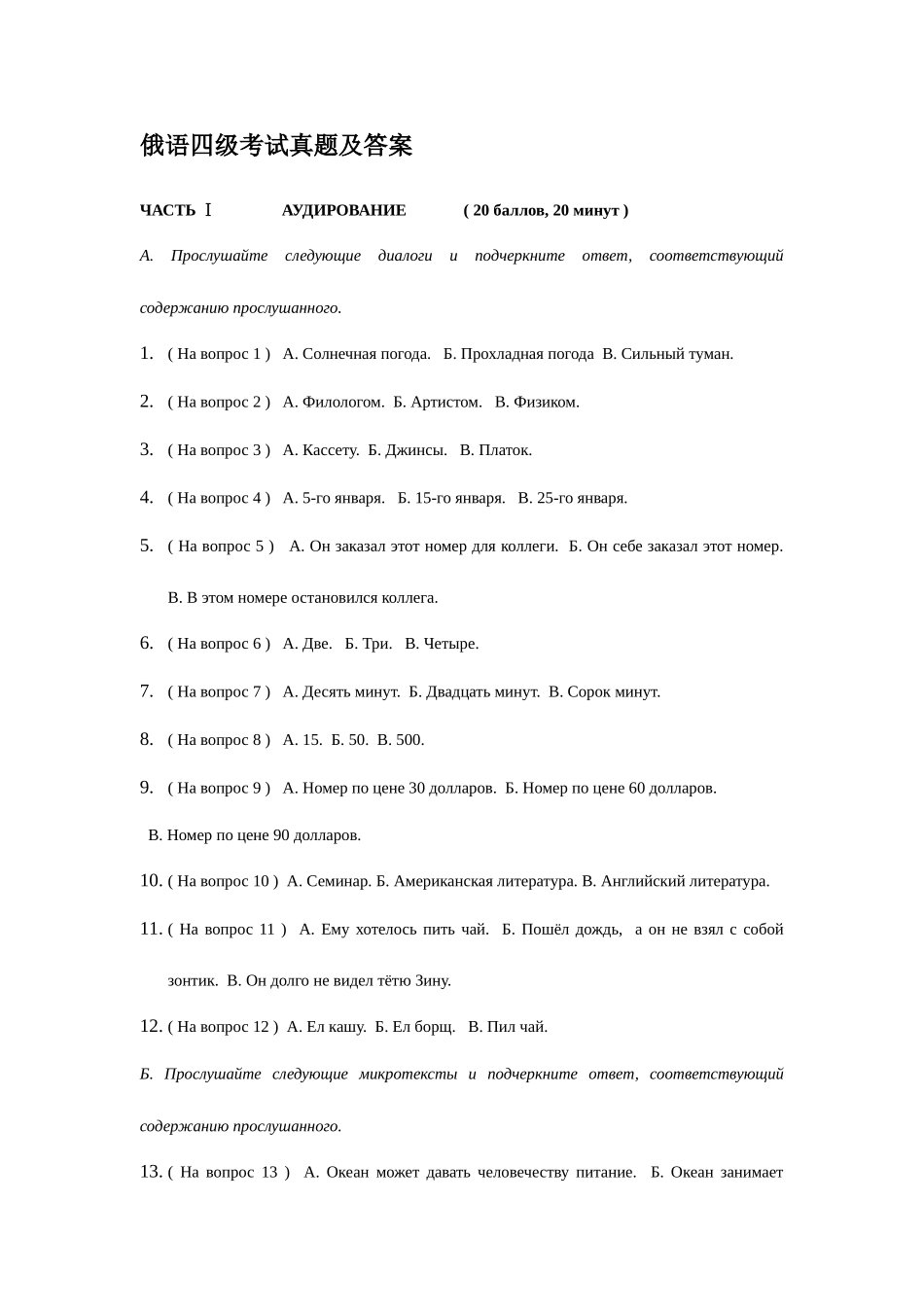 俄语四级考试真题及答案

ЧАСТЬ Ⅰ АУДИРОВАНИЕ ( 20 баллов, 20 минут )

А. Прослушайте следующие диалоги и подчеркните ответ, соответствующий содержанию прослушанного.

1. ( На вопрос 1 ) А. Солнечная погода. Б. Прохладная погода В. Сильный туман.

2. ( На вопрос 2 ) А. Филологом. Б. Артистом. В. Физиком.

3. ( На вопрос 3 ) А. Кассету. Б. Джинсы. В. Платок.

4. ( На вопрос 4 ) А. 5-го января. Б. 15-го января. В. 25-го января.

5. ( На вопрос 5 ) А. Он заказал этот номер для коллеги. Б. Он себе заказал этот номер. В. В этом номере остановился коллега.

6. ( На вопрос 6 ) А. Две. Б. Три. В. Четыре.

7. ( На вопрос 7 ) А. Десять минут. Б. Двадцать минут. В. Сорок минут.

8. ( На вопрос 8 ) А. 15. Б. 50. В. 500.

9. ( На вопрос 9 ) А. Номер по цене 30 долларов. Б. Номер по цене 60 долларов. В. Номер по цене 90 долларов.

10. ( На вопрос 10 ) А. Семинар. Б. Американская литература. В. Английский литература.

11. ( На вопрос 11 ) А. Ему хотелось пить чай. Б. Пошёл дождь, а он не взял с собой зонтик. В. Он долго не видел тётю Зину.

12. ( На вопрос 12 ) А. Ел кашу. Б. Ел борщ. В. Пил чай.

Б. Прослушайте следующие микротексты и подчеркните ответ, соответствующий содержанию прослушанного.

13. ( На вопрос 13 ) А. Океан может давать человечеству питание. Б. Океан занимает